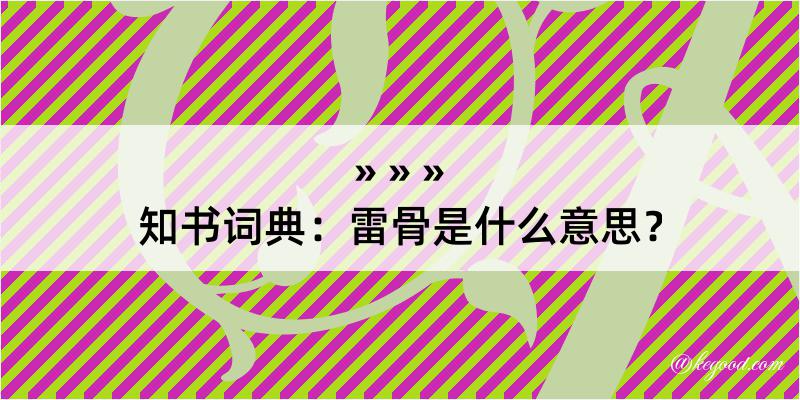 » » »
知书词典：雷骨是什么意思？

@kegood.com